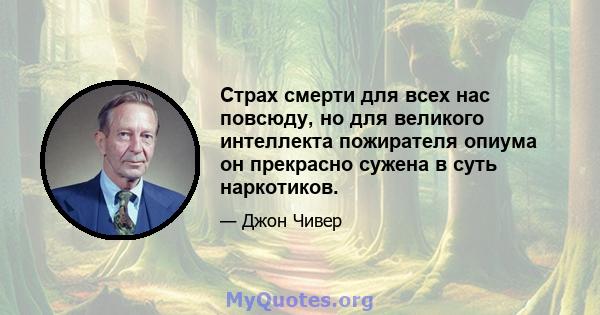 Страх смерти для всех нас повсюду, но для великого интеллекта пожирателя опиума он прекрасно сужена в суть наркотиков.

— Джон Чивер

MyQuotes.org